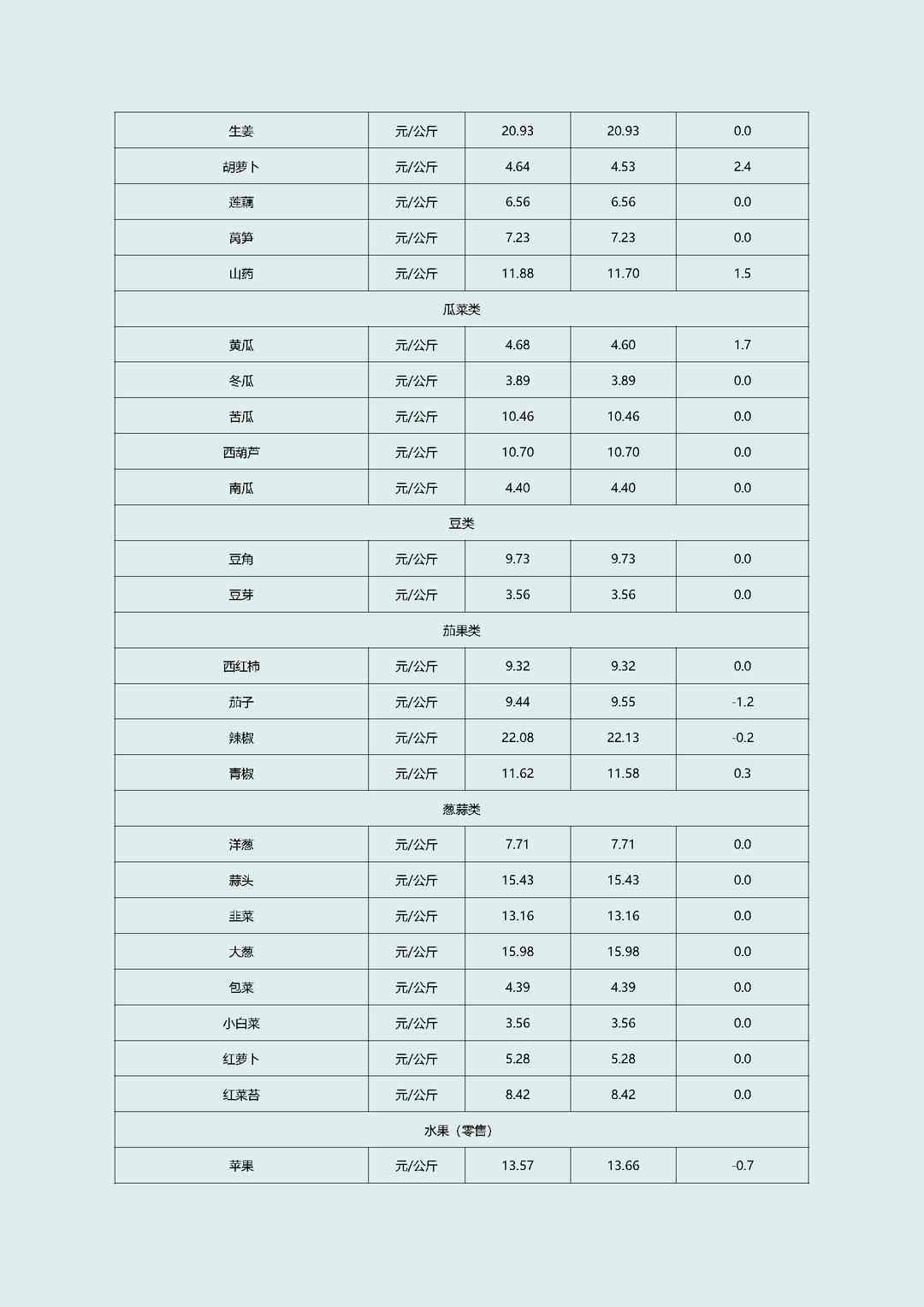 | 生姜 | 元/公斤 | 20.93 | 20.93 | 0.0 |
|---|---|---|---|---|
| 胡萝卜 | 元/公斤 | 4.64 | 4.53 | 2.4 |
| 莲藕 | 元/公斤 | 6.56 | 6.56 | 0.0 |
| 莴笋 | 元/公斤 | 7.23 | 7.23 | 0.0 |
| 山药 | 元/公斤 | 11.88 | 11.70 | 1.5 |
| 瓜菜类 | | | | |
| 黄瓜 | 元/公斤 | 4.68 | 4.60 | 1.7 |
| 冬瓜 | 元/公斤 | 3.89 | 3.89 | 0.0 |
| 苦瓜 | 元/公斤 | 10.46 | 10.46 | 0.0 |
| 西葫芦 | 元/公斤 | 10.70 | 10.70 | 0.0 |
| 南瓜 | 元/公斤 | 4.40 | 4.40 | 0.0 |
| 豆类 | | | | |
| 豆角 | 元/公斤 | 9.73 | 9.73 | 0.0 |
| 豆芽 | 元/公斤 | 3.56 | 3.56 | 0.0 |
| 茄果类 | | | | |
| 西红柿 | 元/公斤 | 9.32 | 9.32 | 0.0 |
| 茄子 | 元/公斤 | 9.44 | 9.55 | -1.2 |
| 辣椒 | 元/公斤 | 22.08 | 22.13 | -0.2 |
| 青椒 | 元/公斤 | 11.62 | 11.58 | 0.3 |
| 葱蒜类 | | | | |
| 洋葱 | 元/公斤 | 7.71 | 7.71 | 0.0 |
| 蒜头 | 元/公斤 | 15.43 | 15.43 | 0.0 |
| 韭菜 | 元/公斤 | 13.16 | 13.16 | 0.0 |
| 大葱 | 元/公斤 | 15.98 | 15.98 | 0.0 |
| 包菜 | 元/公斤 | 4.39 | 4.39 | 0.0 |
| 小白菜 | 元/公斤 | 3.56 | 3.56 | 0.0 |
| 红萝卜 | 元/公斤 | 5.28 | 5.28 | 0.0 |
| 红菜苔 | 元/公斤 | 8.42 | 8.42 | 0.0 |
| 水果（零售） | | | | |
| 苹果 | 元/公斤 | 13.57 | 13.66 | -0.7 |